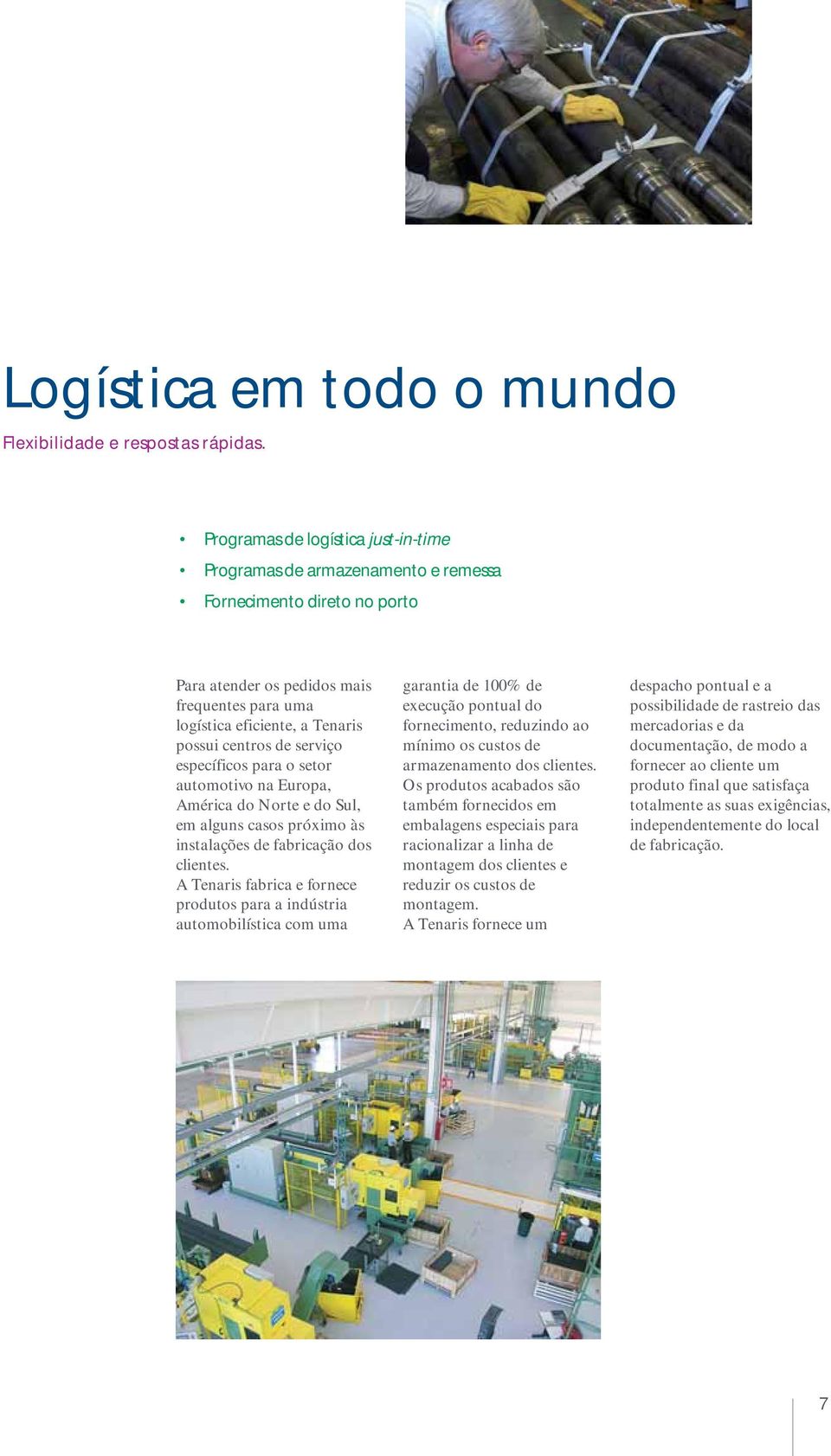 Logística em todo o mundo

Flexibilidade e respostas rápidas.

• Programas de logística just-in-time
• Programas de armazenamento e remessa
• Fornecimento direto no porto

Para atender os pedidos mais frequentes para uma logística eficiente, a Tenaris possui centros de serviço específicos para o setor automotivo na Europa, América do Norte e do Sul, em alguns casos próximo às instalações de fabricação dos clientes.
A Tenaris fabrica e fornece produtos para a indústria automobilística com uma garantia de 100% de execução pontual do fornecimento, reduzindo ao mínimo os custos de armazenamento dos clientes.
Os produtos acabados são também fornecidos em embalagens especiais para racionalizar a linha de montagem dos clientes e reduzir os custos de montagem.
A Tenaris fornece um despacho pontual e a possibilidade de rastreio das mercadorias e da documentação, de modo a fornecer ao cliente um produto final que satisfaça totalmente as suas exigências, independentemente do local de fabricação.

7